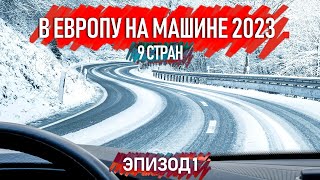 В ЕВРОПУ НА МАШИНЕ 2023
9 СТРАН
ЭПИЗОД1